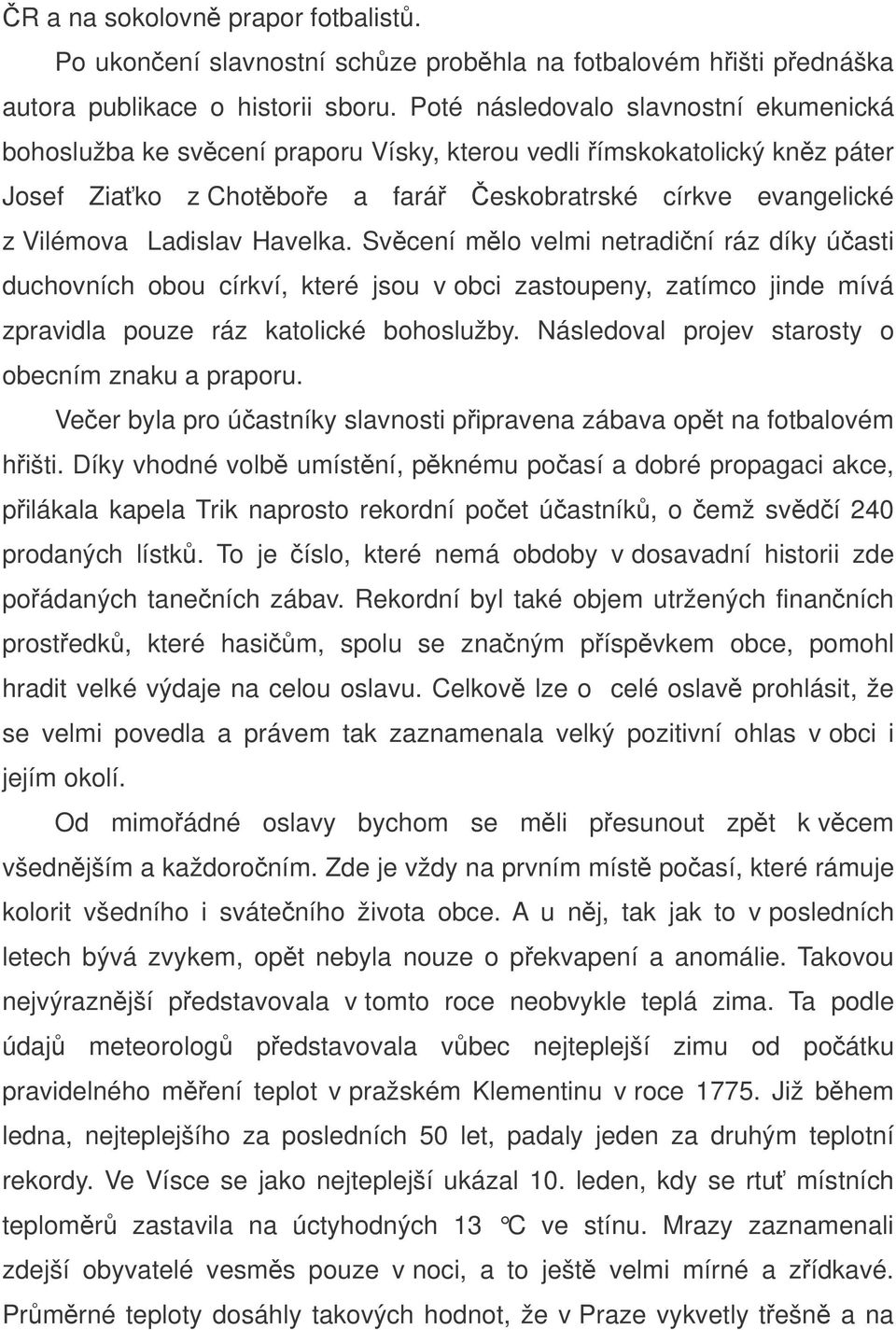 ČR a na sokolovně prapor fotbalistů.

Po ukončení slavnostní schůze proběhla na fotbalovém hřišti přednáška autora publikace o historii sboru. Poté následovalo slavnostní ekumenická bohoslužba ke svěcení praporu Vísky, kterou vedli římskokatolický kněz páter Josef Ziaťko z Chotěboře a farář Českobratrské církve evangelické z Vilémova Ladislav Havelka. Svěcení mělo velmi netradiční ráz díky účasti duchovních obou církví, které jsou v obci zastoupeny, zatímco jinde mívá zpravidla pouze ráz katolické bohoslužby. Následoval projev starosty o obecním znaku a praporu.

Večer byla pro účastníky slavnosti připravena zábava opět na fotbalovém hřišti. Díky vhodné volbě umístění, pěknému počasí a dobré propagaci akce, přilákala kapela Trik naprosto rekordní počet účastníků, o čemž svědčí 240 prodaných lístků. To je číslo, které nemá obdoby v dosavadní historii zde pořádaných tanečních zábav. Rekordní byl také objem utržených finančních prostředků, které hasičům, spolu se značným příspěvkem obce, pomohl hradit velké výdaje na celou oslavu. Celkově lze o celé oslavě prohlásit, že se velmi povedla a právem tak zaznamenala velký pozitivní ohlas v obci i jejím okolí.

Od mimořádné oslavy bychom se měli přesunout zpět k věcem všednějším a každoročním. Zde je vždy na prvním místě počasí, které rámuje kolorit všedního i svátečního života obce. A u něj, tak jak to v posledních letech bývá zvykem, opět nebyla nouze o překvapení a anomálie. Takovou nejvýraznější představovala v tomto roce neobvykle teplá zima. Ta podle údajů meteorologů představovala vůbec nejteplejší zimu od počátku pravidelného měření teplot v pražském Klementinu v roce 1775. Již během ledna, nejteplejšího za posledních 50 let, padaly jeden za druhým teplotní rekordy. Ve Vísce se jako nejteplejší ukázal 10. leden, kdy se rtuť místních teploměrů zastavila na úctyhodných 13 °C ve stínu. Mrazy zaznamenali zdejší obyvatelé vesměs pouze v noci, a to ještě velmi mírné a zřídkavé. Průměrné teploty dosáhly takových hodnot, že v Praze vykvetly třešně a na